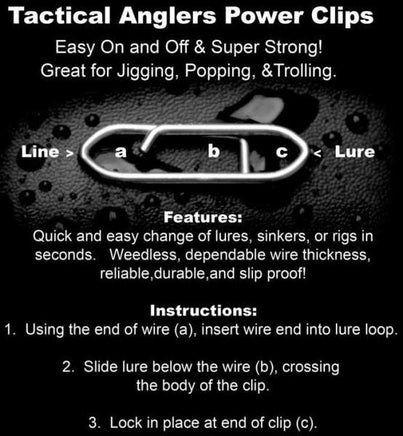 Tactical Anglers Power Clips

Easy On and Off & Super Strong!
Great for Jigging, Popping, &Trolling.

Line > a b c < Lure

Features:

Quick and easy change of lures, sinkers, or rigs in seconds. Weedless, dependable wire thickness, reliable,durable,and slip proof!

Instructions:

1. Using the end of wire (a), insert wire end into lure loop.

2. Slide lure below the wire (b), crossing the body of the clip.

3. Lock in place at end of clip (c).